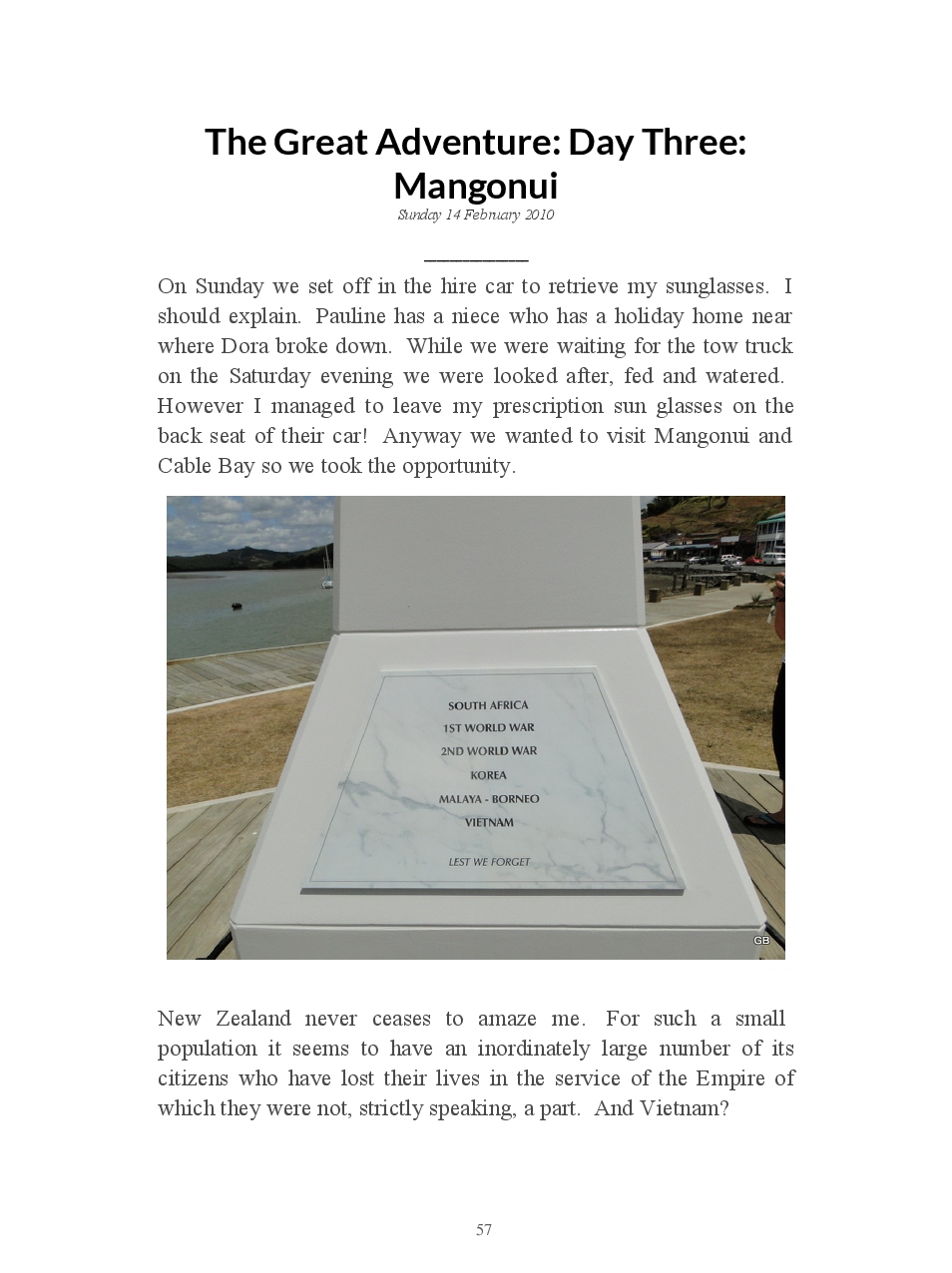 The Great Adventure: Day Three: Mangonui

Sunday 14 February 2010

On Sunday we set off in the hire car to retrieve my sunglasses. I should explain. Pauline has a niece who has a holiday home near where Dora broke down. While we were waiting for the tow truck on the Saturday evening we were looked after, fed and watered. However I managed to leave my prescription sun glasses on the back seat of their car! Anyway we wanted to visit Mangonui and Cable Bay so we took the opportunity.

SOUTH AFRICA
1ST WORLD WAR
2ND WORLD WAR
KOREA
MALAYA - BORNEO
VIETNAM

LEST WE FORGET

GB

New Zealand never ceases to amaze me. For such a small population it seems to have an inordinately large number of its citizens who have lost their lives in the service of the Empire of which they were not, strictly speaking, a part. And Vietnam?

57